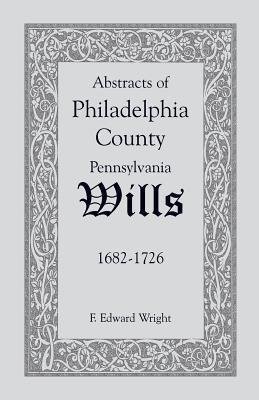 Abstracts of
Philadelphia
County
Pennsylvania
Wills

1682-1726

F. Edward Wright